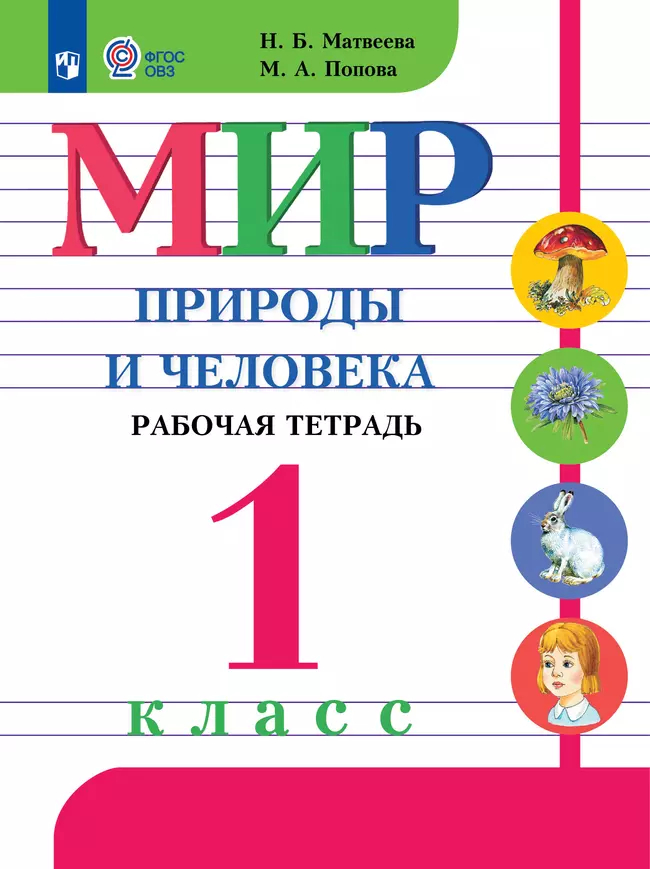 ФГОС ОВЗ

Н. Б. Матвеева
М. А. Попова

МИР
ПРИРОДЫ
И ЧЕЛОВЕКА
РАБОЧАЯ ТЕТРАДЬ

1
класс